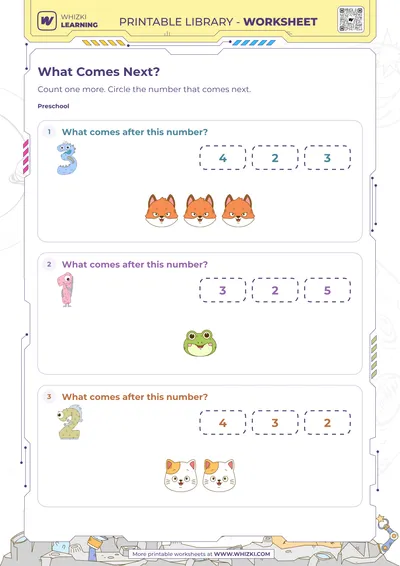 WHIZKI LEARNING

PRINTABLE LIBRARY - WORKSHEET

What Comes Next?

Count one more. Circle the number that comes next.

Preschool

1 What comes after this number?

3

4 2 3

2 What comes after this number?

1

3 2 5

3 What comes after this number?

2

4 3 2

More printable worksheets at WWW.WHIZKI.COM